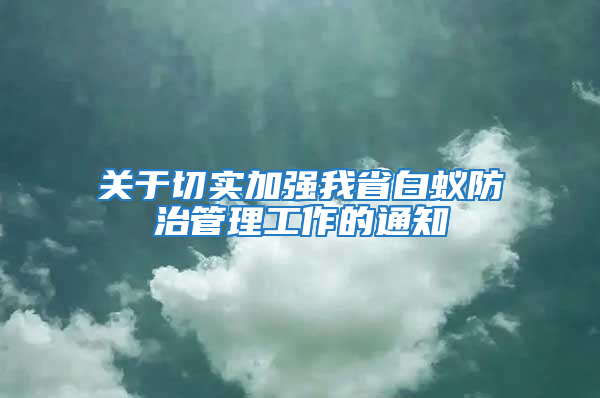 关于切实加强我省白蚁防治管理工作的通知